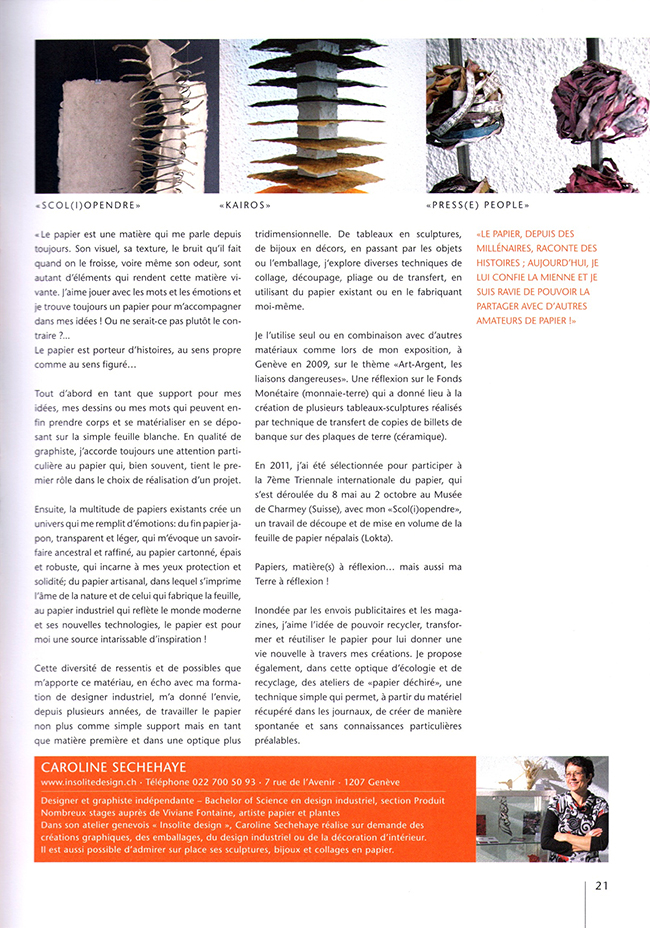 «SCOL(I)OPENDRE»

«KAIROS»

«PRESS(E) PEOPLE»

« Le papier est une matière qui me parle depuis toujours. Son visuel, sa texture, le bruit qu'il fait quand on le froisse, voire même son odeur, sont autant d'éléments qui rendent cette matière vivante. J'aime jouer avec les mots et les émotions et je trouve toujours un papier pour m'accompagner dans mes idées ! Ou ne serait-ce pas plutôt le contraire ?...
Le papier est porteur d'histoires, au sens propre comme au sens figuré…

Tout d'abord en tant que support pour mes idées, mes dessins ou mes mots qui peuvent enfin prendre corps et se matérialiser en se déposant sur la simple feuille blanche. En qualité de graphiste, j'accorde toujours une attention particulière au papier qui, bien souvent, tient le premier rôle dans le choix de réalisation d'un projet.

Ensuite, la multitude de papiers existants crée un univers qui me remplit d'émotions: du fin papier japon, transparent et léger, qui m'évoque un savoir-faire ancestral et raffiné, au papier cartonné, épais et robuste, qui incarne à mes yeux protection et solidité; du papier artisanal, dans lequel s'imprime l'âme de la nature et de celui qui fabrique la feuille, au papier industriel qui reflète le monde moderne et ses nouvelles technologies, le papier est pour moi une source intarissable d'inspiration !

Cette diversité de ressentis et de possibles que m'apporte ce matériau, en écho avec ma formation de designer industriel, m'a donné l'envie, depuis plusieurs années, de travailler le papier non plus comme simple support mais en tant que matière première et dans une optique plus tridimensionnelle. De tableaux en sculptures, de bijoux en décors, en passant par les objets ou l'emballage, j'explore diverses techniques de collage, découpage, pliage ou de transfert, en utilisant du papier existant ou en le fabriquant moi-même.

Je l'utilise seul ou en combinaison avec d'autres matériaux comme lors de mon exposition, à Genève en 2009, sur le thème «Art-Argent, les liaisons dangereuses». Une réflexion sur le Fonds Monétaire (monnaie-terre) qui a donné lieu à la création de plusieurs tableaux-sculptures réalisés par technique de transfert de copies de billets de banque sur des plaques de terre (céramique).

En 2011, j'ai été sélectionnée pour participer à la 7ème Triennale internationale du papier, qui s'est déroulée du 8 mai au 2 octobre au Musée de Charmey (Suisse), avec mon «Scol(i)opendre», un travail de découpe et de mise en volume de la feuille de papier népalais (Lokta).

Papiers, matière(s) à réflexion… mais aussi ma Terre à réflexion !

Inondée par les envois publicitaires et les magazines, j'aime l'idée de pouvoir recycler, transformer et réutiliser le papier pour lui donner une vie nouvelle à travers mes créations. Je propose également, dans cette optique d'écologie et de recyclage, des ateliers de «papier déchiré», une technique simple qui permet, à partir du matériel récupéré dans les journaux, de créer de manière spontanée et sans connaissances particulières préalables.

«LE PAPIER, DEPUIS DES MILLÉNAIRES, RACONTE DES HISTOIRES ; AUJOURD'HUI, JE LUI CONFIE LA MIENNE ET JE SUIS RAVIE DE POUVOIR LA PARTAGER AVEC D'AUTRES AMATEURS DE PAPIER !»

CAROLINE SECHEHAYE
www.insolitedesign.ch · Téléphone 022 700 50 93 · 7 rue de l'Avenir · 1207 Genève
Designer et graphiste indépendante – Bachelor of Science en design industriel, section Produit
Nombreux stages auprès de Viviane Fontaine, artiste papier et plantes
Dans son atelier genevois « Insolite design », Caroline Sechehaye réalise sur demande des créations graphiques, des emballages, du design industriel ou de la décoration d'intérieur.
Il est aussi possible d'admirer sur place ses sculptures, bijoux et collages en papier.

21